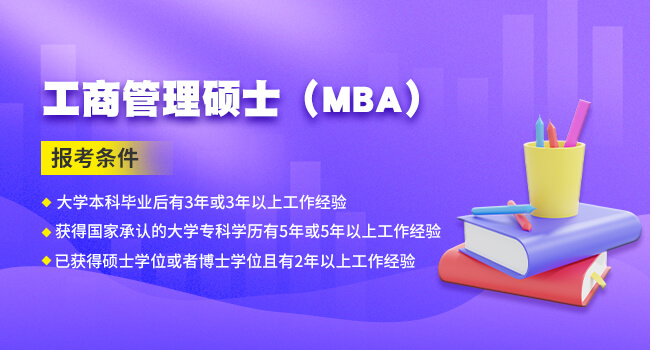 工商管理硕士（MBA）

报考条件

◆ 大学本科毕业后有3年或3年以上工作经验
◆ 获得国家承认的大学专科学历有5年或5年以上工作经验
◆ 已获得硕士学位或者博士学位且有2年以上工作经验